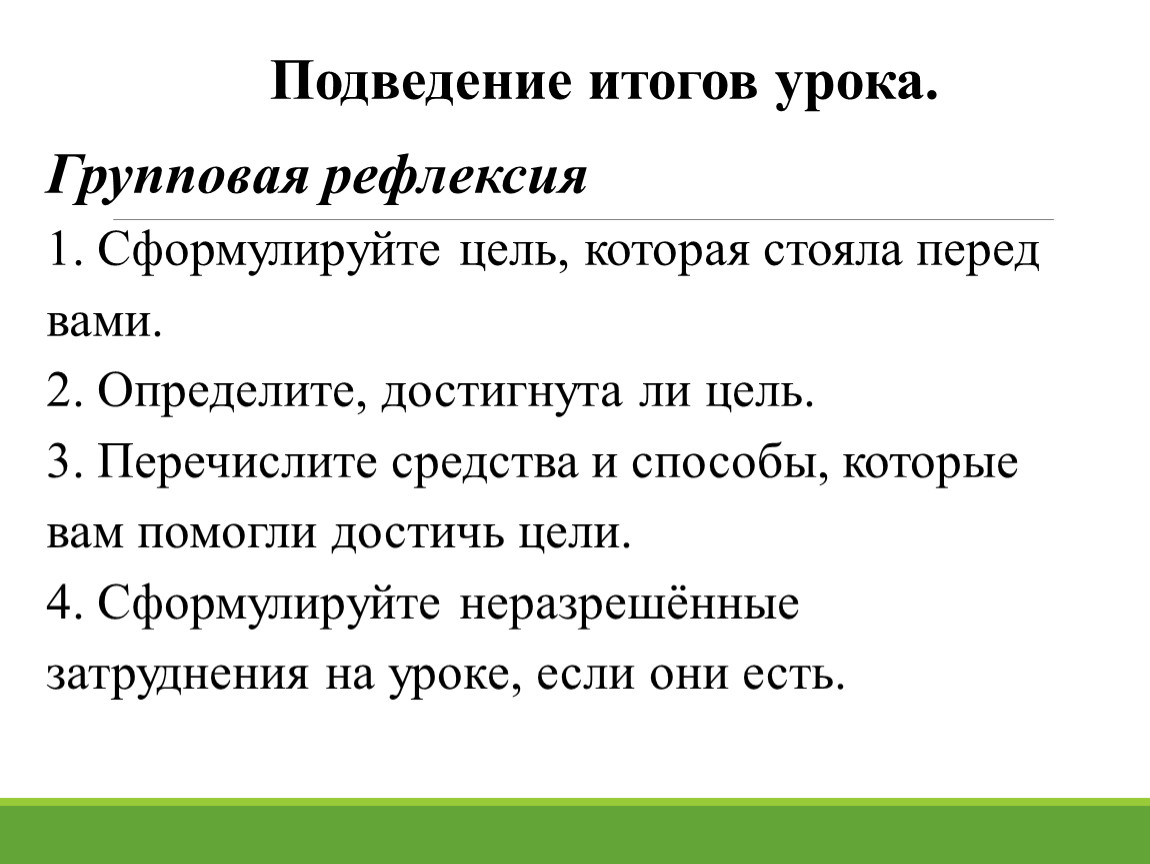 Подведение итогов урока.

Групповая рефлексия

1. Сформулируйте цель, которая стояла перед вами.
2. Определите, достигнута ли цель.
3. Перечислите средства и способы, которые вам помогли достичь цели.
4. Сформулируйте неразрешённые затруднения на уроке, если они есть.